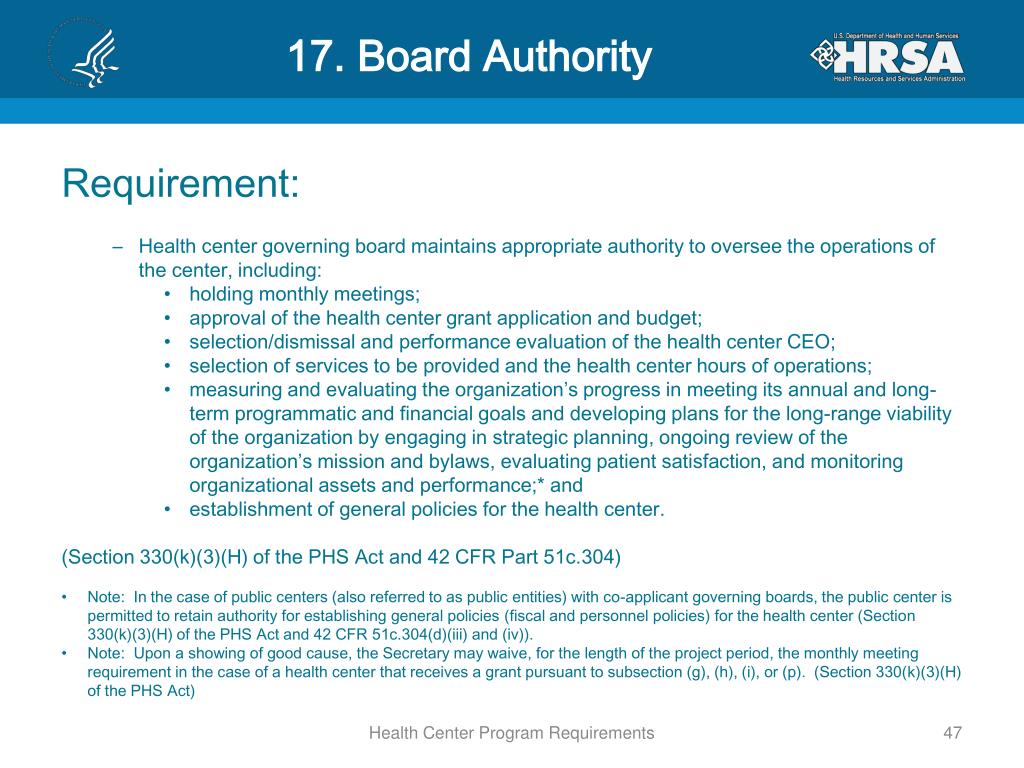 17. Board Authority

U.S. Department of Health and Human Services
HRSA
Health Resources and Services Administration

Requirement:

– Health center governing board maintains appropriate authority to oversee the operations of the center, including:
• holding monthly meetings;
• approval of the health center grant application and budget;
• selection/dismissal and performance evaluation of the health center CEO;
• selection of services to be provided and the health center hours of operations;
• measuring and evaluating the organization’s progress in meeting its annual and long-term programmatic and financial goals and developing plans for the long-range viability of the organization by engaging in strategic planning, ongoing review of the organization’s mission and bylaws, evaluating patient satisfaction, and monitoring organizational assets and performance;* and
• establishment of general policies for the health center.

(Section 330(k)(3)(H) of the PHS Act and 42 CFR Part 51c.304)

• Note: In the case of public centers (also referred to as public entities) with co-applicant governing boards, the public center is permitted to retain authority for establishing general policies (fiscal and personnel policies) for the health center (Section 330(k)(3)(H) of the PHS Act and 42 CFR 51c.304(d)(iii) and (iv)).
• Note: Upon a showing of good cause, the Secretary may waive, for the length of the project period, the monthly meeting requirement in the case of a health center that receives a grant pursuant to subsection (g), (h), (i), or (p). (Section 330(k)(3)(H) of the PHS Act)

Health Center Program Requirements

47